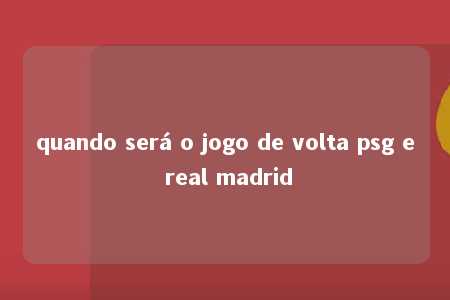 quando será o jogo de volta psg e real madrid